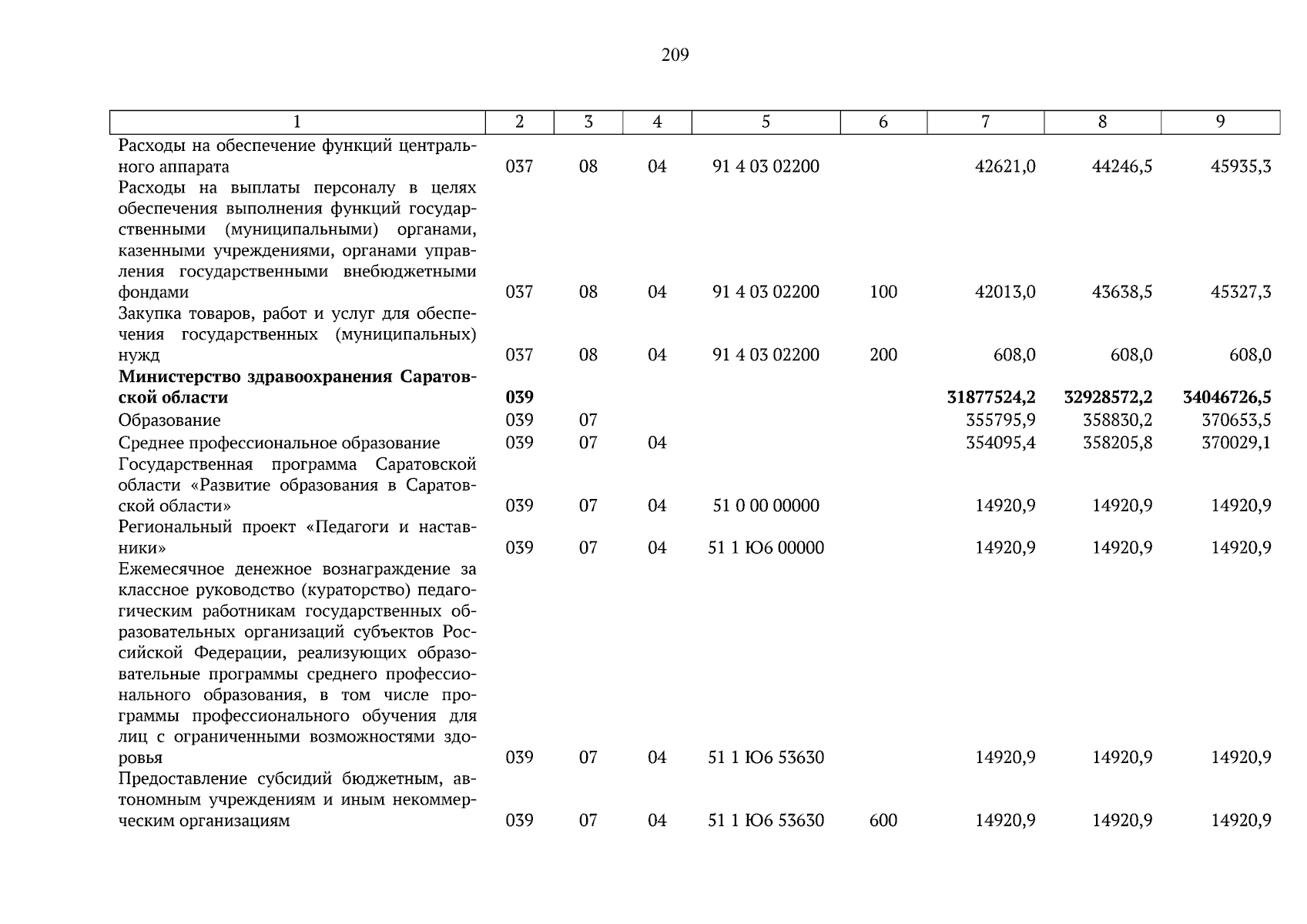 209

| 1 | 2 | 3 | 4 | 5 | 6 | 7 | 8 | 9 |
|---|---|---|---|---|---|---|---|---|
| Расходы на обеспечение функций центрального аппарата | 037 | 08 | 04 | 91 4 03 02200 | | 42621,0 | 44246,5 | 45935,3 |
| Расходы на выплаты персоналу в целях обеспечения выполнения функций государственными (муниципальными) органами, казенными учреждениями, органами управления государственными внебюджетными фондами | 037 | 08 | 04 | 91 4 03 02200 | 100 | 42013,0 | 43638,5 | 45327,3 |
| Закупка товаров, работ и услуг для обеспечения государственных (муниципальных) нужд | 037 | 08 | 04 | 91 4 03 02200 | 200 | 608,0 | 608,0 | 608,0 |
| **Министерство здравоохранения Саратовской области** | **039** | | | | | **31877524,2** | **32928572,2** | **34046726,5** |
| Образование | 039 | 07 | | | | 355795,9 | 358830,2 | 370653,5 |
| Среднее профессиональное образование | 039 | 07 | 04 | | | 354095,4 | 358205,8 | 370029,1 |
| Государственная программа Саратовской области «Развитие образования в Саратовской области» | 039 | 07 | 04 | 51 0 00 00000 | | 14920,9 | 14920,9 | 14920,9 |
| Региональный проект «Педагоги и наставники» | 039 | 07 | 04 | 51 1 Ю6 00000 | | 14920,9 | 14920,9 | 14920,9 |
| Ежемесячное денежное вознаграждение за классное руководство (кураторство) педагогическим работникам государственных образовательных организаций субъектов Российской Федерации, реализующих образовательные программы среднего профессионального образования, в том числе программы профессионального обучения для лиц с ограниченными возможностями здоровья | 039 | 07 | 04 | 51 1 Ю6 53630 | | 14920,9 | 14920,9 | 14920,9 |
| Предоставление субсидий бюджетным, автономным учреждениям и иным некоммерческим организациям | 039 | 07 | 04 | 51 1 Ю6 53630 | 600 | 14920,9 | 14920,9 | 14920,9 |